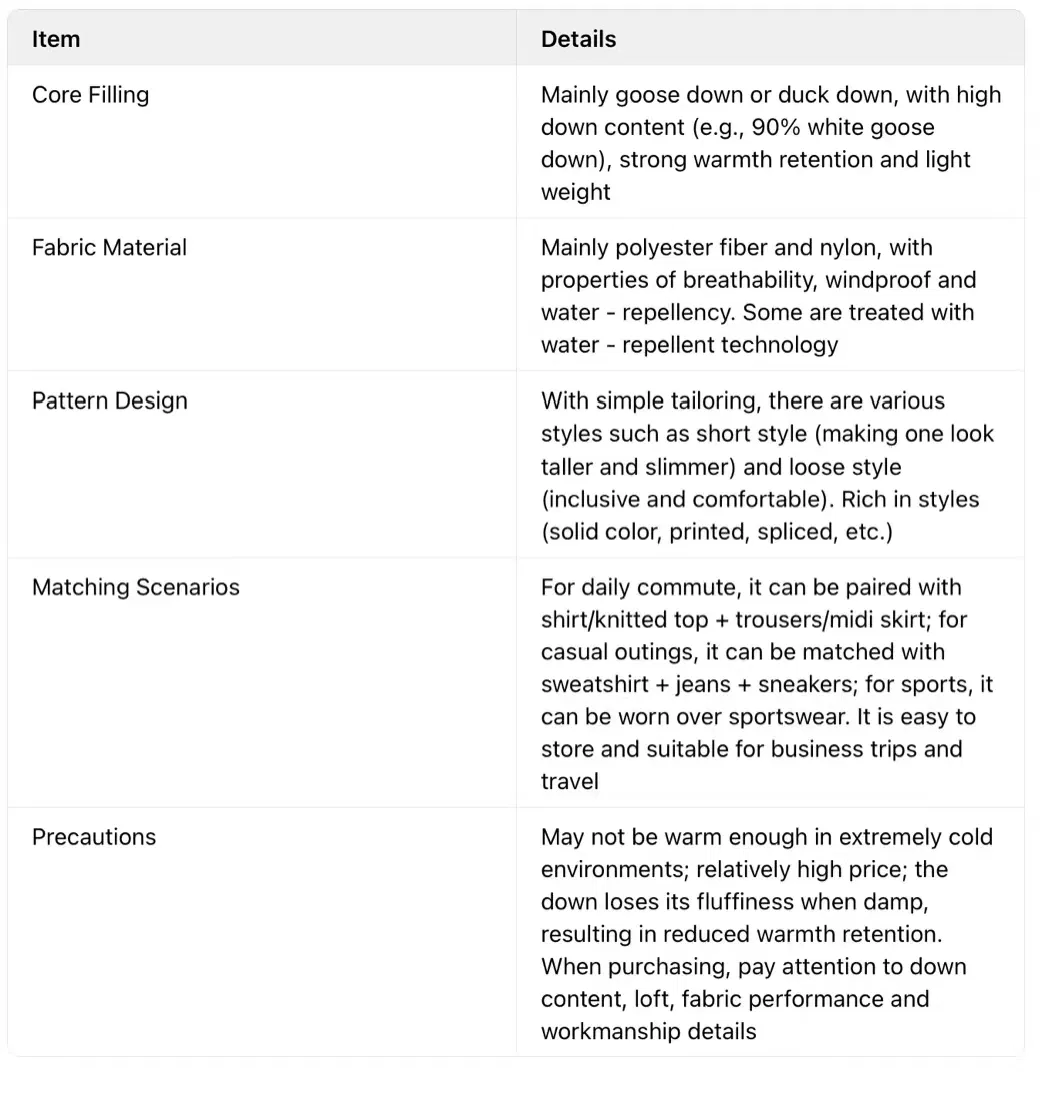 | Item | Details |
|---|---|
| Core Filling | Mainly goose down or duck down, with high down content (e.g., 90% white goose down), strong warmth retention and light weight |
| Fabric Material | Mainly polyester fiber and nylon, with properties of breathability, windproof and water - repellency. Some are treated with water - repellent technology |
| Pattern Design | With simple tailoring, there are various styles such as short style (making one look taller and slimmer) and loose style (inclusive and comfortable). Rich in styles (solid color, printed, spliced, etc.) |
| Matching Scenarios | For daily commute, it can be paired with shirt/knitted top + trousers/midi skirt; for casual outings, it can be matched with sweatshirt + jeans + sneakers; for sports, it can be worn over sportswear. It is easy to store and suitable for business trips and travel |
| Precautions | May not be warm enough in extremely cold environments; relatively high price; the down loses its fluffiness when damp, resulting in reduced warmth retention. When purchasing, pay attention to down content, loft, fabric performance and workmanship details |